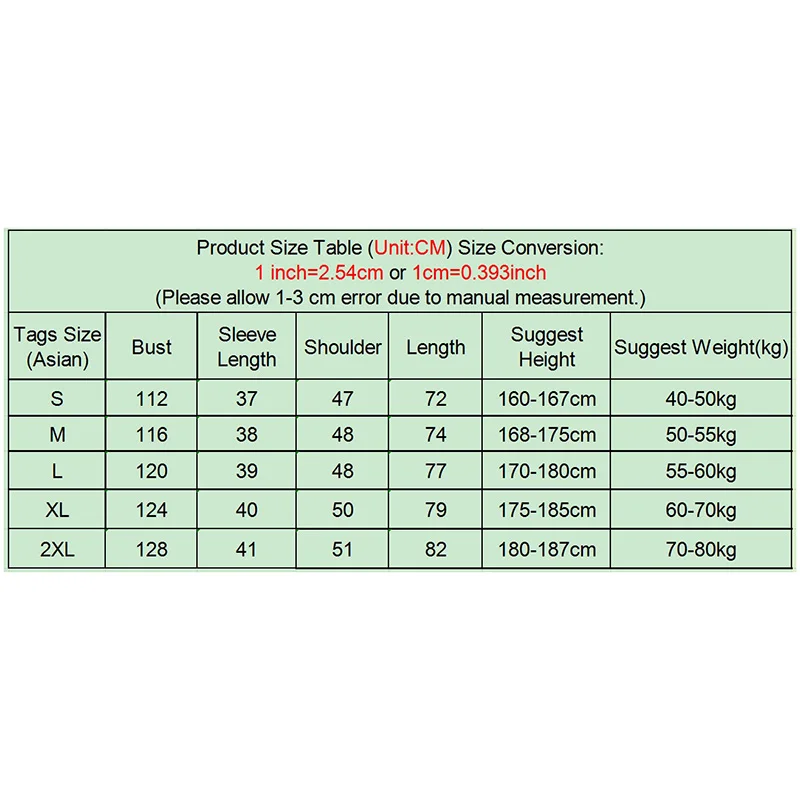 Product Size Table (Unit:CM) Size Conversion:
1 inch=2.54cm or 1cm=0.393inch
(Please allow 1-3 cm error due to manual measurement.)

| Tags Size (Asian) | Bust | Sleeve Length | Shoulder | Length | Suggest Height | Suggest Weight(kg) |
|---|---|---|---|---|---|---|
| S | 112 | 37 | 47 | 72 | 160-167cm | 40-50kg |
| M | 116 | 38 | 48 | 74 | 168-175cm | 50-55kg |
| L | 120 | 39 | 48 | 77 | 170-180cm | 55-60kg |
| XL | 124 | 40 | 50 | 79 | 175-185cm | 60-70kg |
| 2XL | 128 | 41 | 51 | 82 | 180-187cm | 70-80kg |